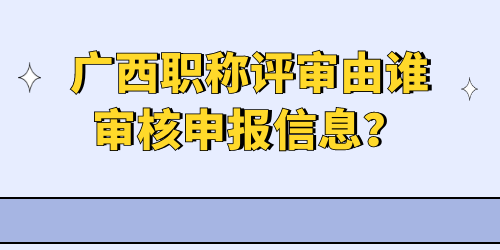 广西职称评审由谁审核申报信息？